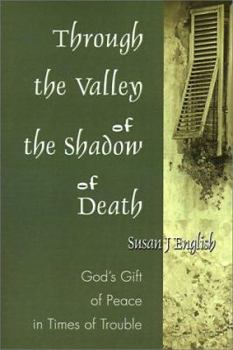 Through the Valley of the Shadow of Death

Susan J English

God's Gift of Peace in Times of Trouble